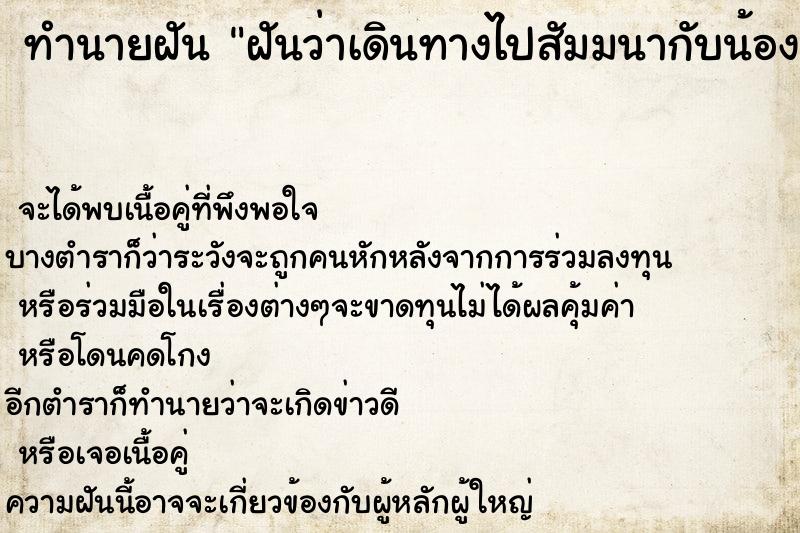 ทำนายฝัน "ฝันว่าเดินทางไปสัมมนากับน้อง

จะได้พบเนื้อคู่ที่พึงพอใจ
บางตำราก็ว่าระวังจะถูกคนหักหลังจากการร่วมลงทุน
หรือร่วมมือในเรื่องต่างๆจะขาดทุนไม่ได้ผลคุ้มค่า
หรือโดนคดโกง
อีกตำราก็ทำนายว่าจะเกิดข่าวดี
หรือเจอเนื้อคู่
ความฝันนี้อาจจะเกี่ยวข้องกับผู้หลักผู้ใหญ่